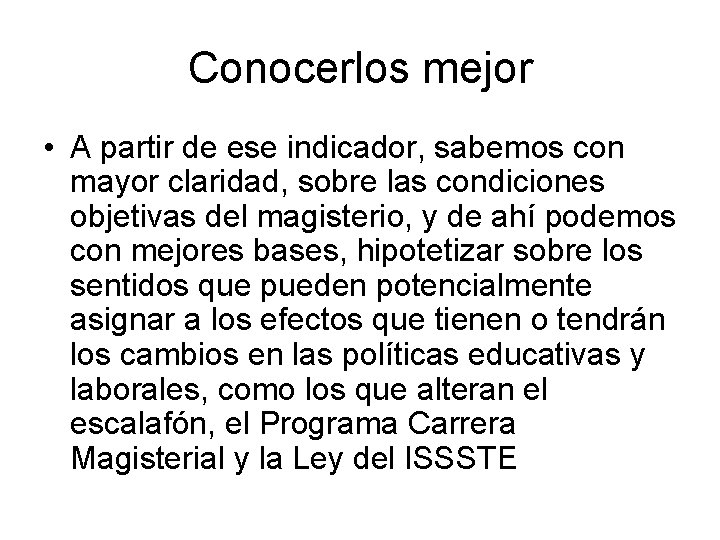 Conocerlos mejor

• A partir de ese indicador, sabemos con mayor claridad, sobre las condiciones objetivas del magisterio, y de ahí podemos con mejores bases, hipotetizar sobre los sentidos que pueden potencialmente asignar a los efectos que tienen o tendrán los cambios en las políticas educativas y laborales, como los que alteran el escalafón, el Programa Carrera Magisterial y la Ley del ISSSTE